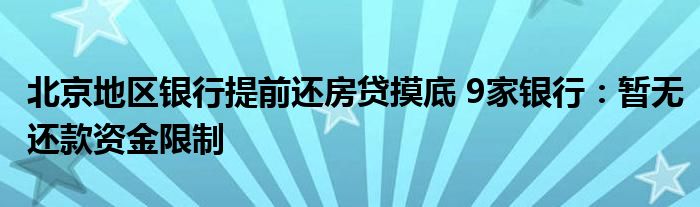 北京地区银行提前还房贷摸底 9家银行：暂无还款资金限制